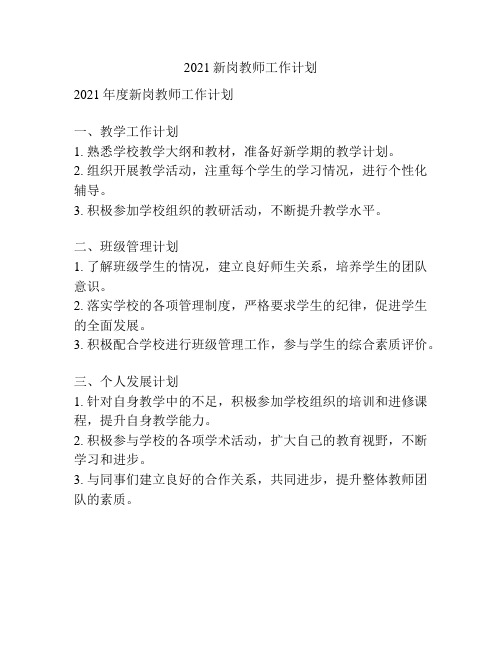 2021 新岗教师工作计划

2021 年度新岗教师工作计划

一、教学工作计划
1. 熟悉学校教学大纲和教材，准备好新学期的教学计划。
2. 组织开展教学活动，注重每个学生的学习情况，进行个性化辅导。
3. 积极参加学校组织的教研活动，不断提升教学水平。

二、班级管理计划
1. 了解班级学生的情况，建立良好师生关系，培养学生的团队意识。
2. 落实学校的各项管理制度，严格要求学生的纪律，促进学生的全面发展。
3. 积极配合学校进行班级管理工作，参与学生的综合素质评价。

三、个人发展计划
1. 针对自身教学中的不足，积极参加学校组织的培训和进修课程，提升自身教学能力。
2. 积极参与学校的各项学术活动，扩大自己的教育视野，不断学习和进步。
3. 与同事们建立良好的合作关系，共同进步，提升整体教师团队的素质。